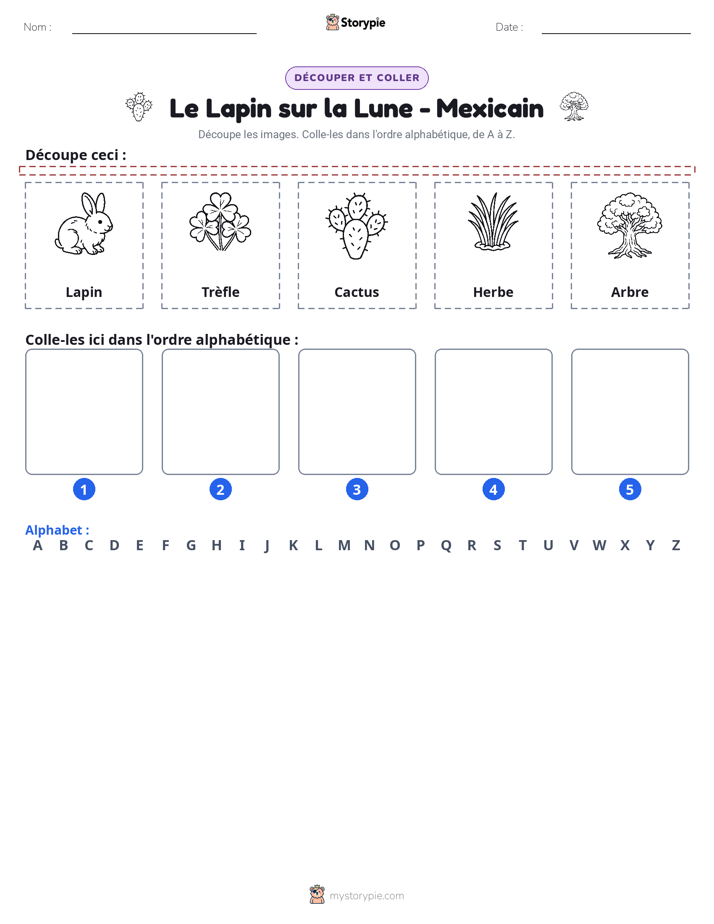 Nom : ____ Storypie Date : ____

DÉCOUPER ET COLLER

Le Lapin sur la Lune - Mexicain

Découpe les images. Colle-les dans l'ordre alphabétique, de A à Z.

Découpe ceci :

Lapin

Trèfle

Cactus

Herbe

Arbre

Colle-les ici dans l'ordre alphabétique :

1

2

3

4

5

Alphabet :
A B C D E F G H I J K L M N O P Q R S T U V W X Y Z

mystorypie.com